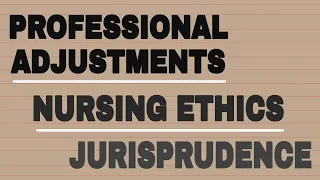 PROFESSIONAL ADJUSTMENTS

NURSING ETHICS

JURISPRUDENCE